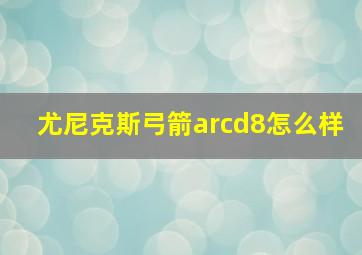 尤尼克斯弓箭arcd8怎么样